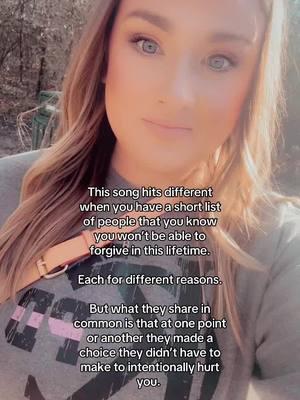 This song hits different when you have a short list of people that you know you won't be able to forgive in this lifetime.

Each for different reasons.

But what they share in common is that at one point or another they made a choice they didn't have to make to intentionally hurt you.